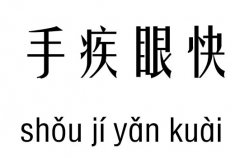 手疾眼快

shǒu jí yǎn kuài